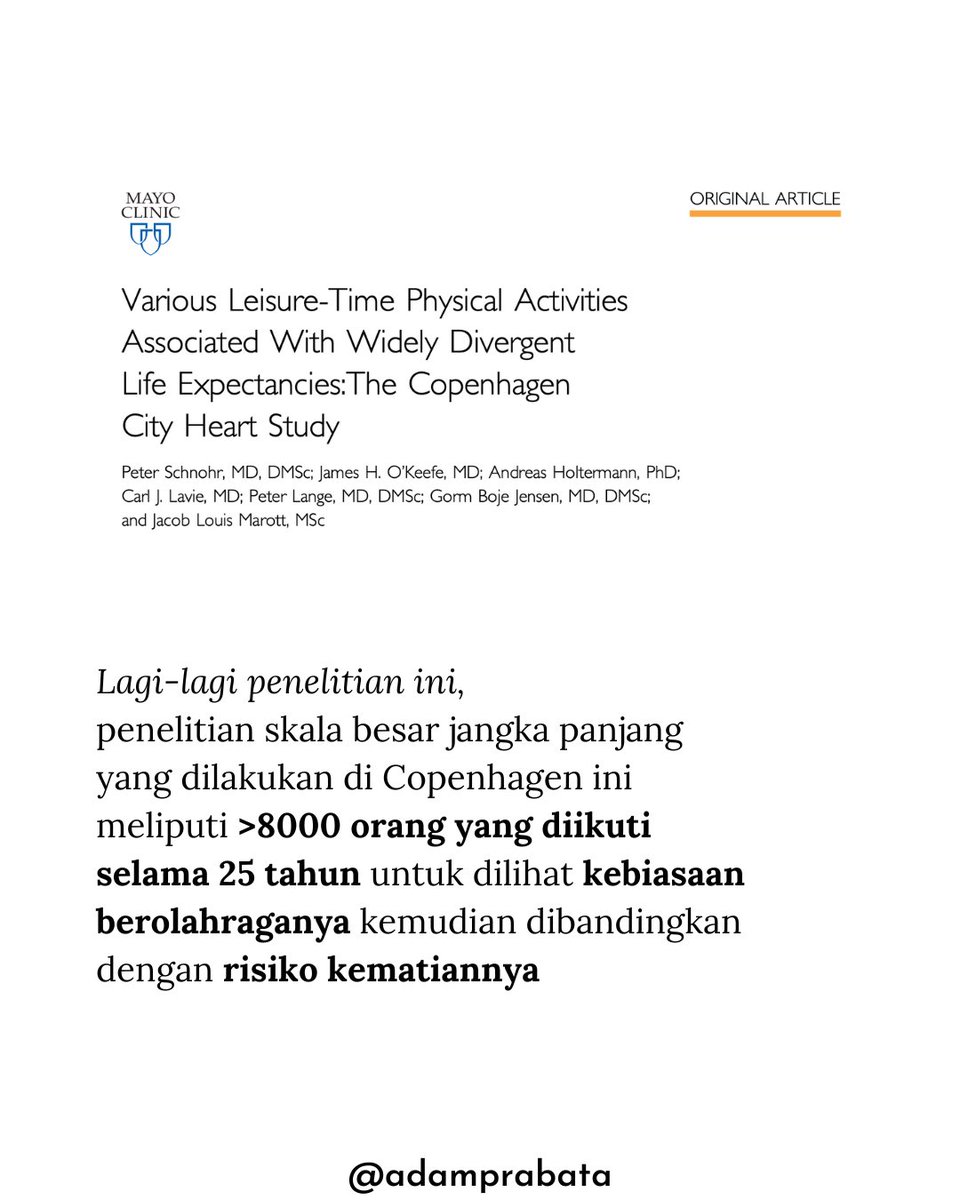 MAYO CLINIC

ORIGINAL ARTICLE

Various Leisure-Time Physical Activities Associated With Widely Divergent Life Expectancies:The Copenhagen City Heart Study

Peter Schnohr, MD, DMSc; James H. O'Keefe, MD; Andreas Holtermann, PhD; Carl J. Lavie, MD; Peter Lange, MD, DMSc; Gorm Boje Jensen, MD, DMSc; and Jacob Louis Marott, MSc

Lagi-lagi penelitian ini,
penelitian skala besar jangka panjang yang dilakukan di Copenhagen ini meliputi >8000 orang yang diikuti selama 25 tahun untuk dilihat kebiasaan berolahraganya kemudian dibandingkan dengan risiko kematiannya

@adamprabata